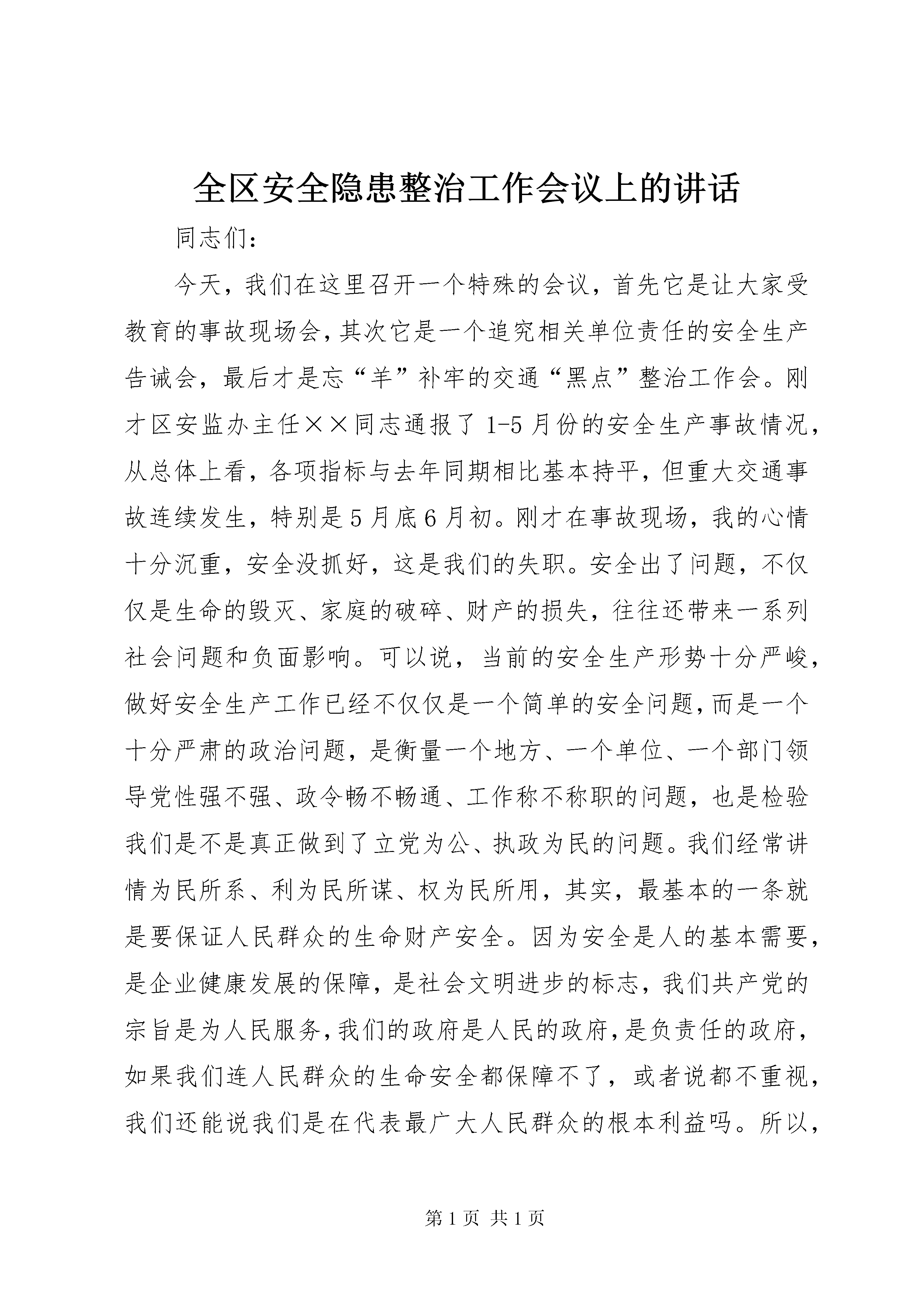 全区安全隐患整治工作会议上的讲话

同志们：

今天，我们在这里召开一个特殊的会议，首先它是让大家受教育的事故现场会，其次它是一个追究相关单位责任的安全生产告诫会，最后才是忘“羊”补牢的交通“黑点”整治工作会。刚才区安监办主任××同志通报了1-5月份的安全生产事故情况，从总体上看，各项指标与去年同期相比基本持平，但重大交通事故连续发生，特别是5月底6月初。刚才在事故现场，我的心情十分沉重，安全没抓好，这是我们的失职。安全出了问题，不仅仅是生命的毁灭、家庭的破碎、财产的损失，往往还带来一系列社会问题和负面影响。可以说，当前的安全生产形势十分严峻，做好安全生产工作已经不仅仅是一个简单的安全问题，而是一个十分严肃的政治问题，是衡量一个地方、一个单位、一个部门领导党性强不强、政令畅不畅通、工作称不称职的问题，也是检验我们是不是真正做到了立党为公、执政为民的问题。我们经常讲情为民所系、利为民所谋、权为民所用，其实，最基本的一条就是要保证人民群众的生命财产安全。因为安全是人的基本需要，是企业健康发展的保障，是社会文明进步的标志，我们共产党的宗旨是为人民服务，我们的政府是人民的政府，是负责任的政府，如果我们连人民群众的生命安全都保障不了，或者说都不重视，我们还能说我们是在代表最广大人民群众的根本利益吗。所以，

第1页 共1页